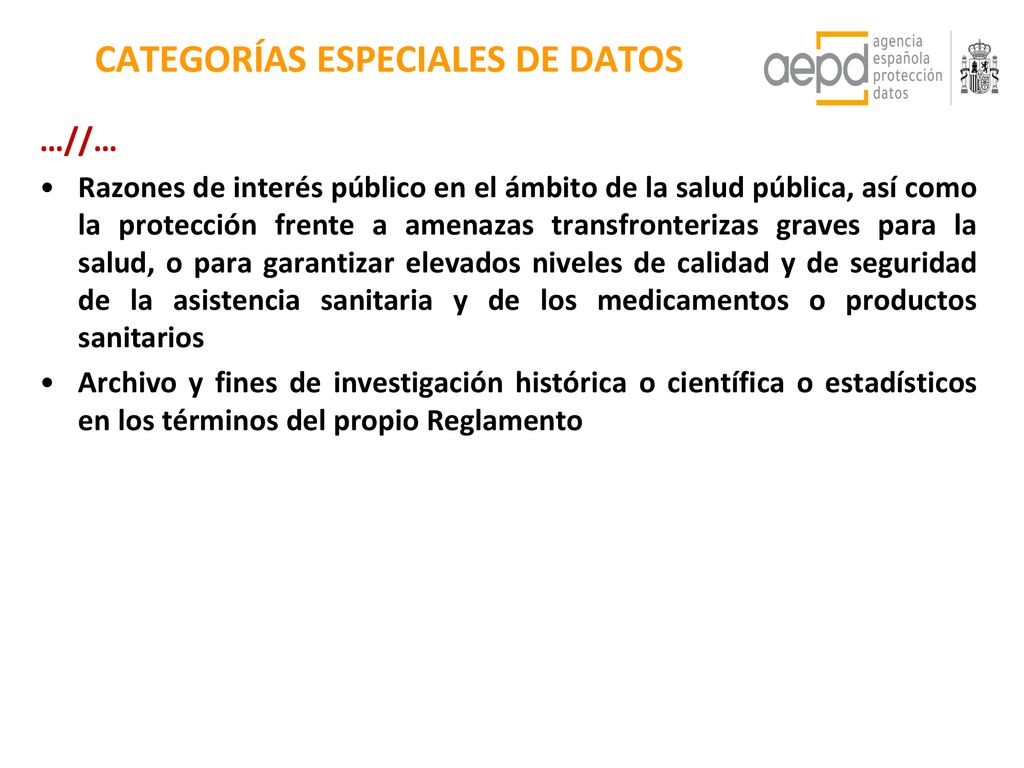 CATEGORÍAS ESPECIALES DE DATOS

aepd agencia española protección datos

…//…

• Razones de interés público en el ámbito de la salud pública, así como la protección frente a amenazas transfronterizas graves para la salud, o para garantizar elevados niveles de calidad y de seguridad de la asistencia sanitaria y de los medicamentos o productos sanitarios

• Archivo y fines de investigación histórica o científica o estadísticos en los términos del propio Reglamento